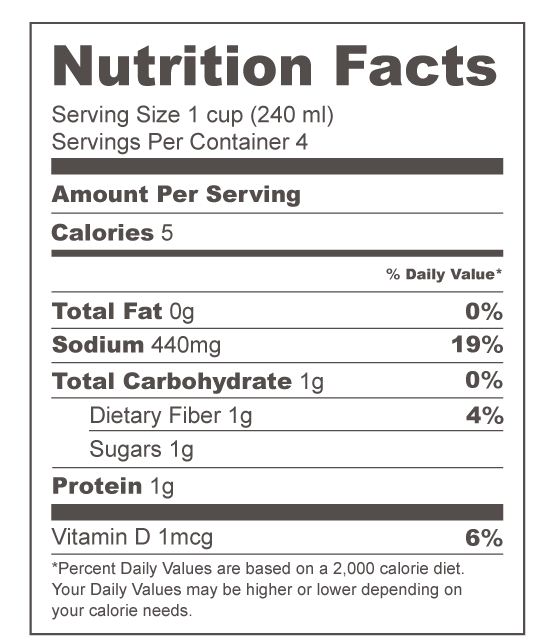 Nutrition Facts

Serving Size 1 cup (240 ml)
Servings Per Container 4

Amount Per Serving

Calories 5

% Daily Value*

Total Fat 0g 0%

Sodium 440mg 19%

Total Carbohydrate 1g 0%

Dietary Fiber 1g 4%

Sugars 1g

Protein 1g

Vitamin D 1mcg 6%

*Percent Daily Values are based on a 2,000 calorie diet. Your Daily Values may be higher or lower depending on your calorie needs.